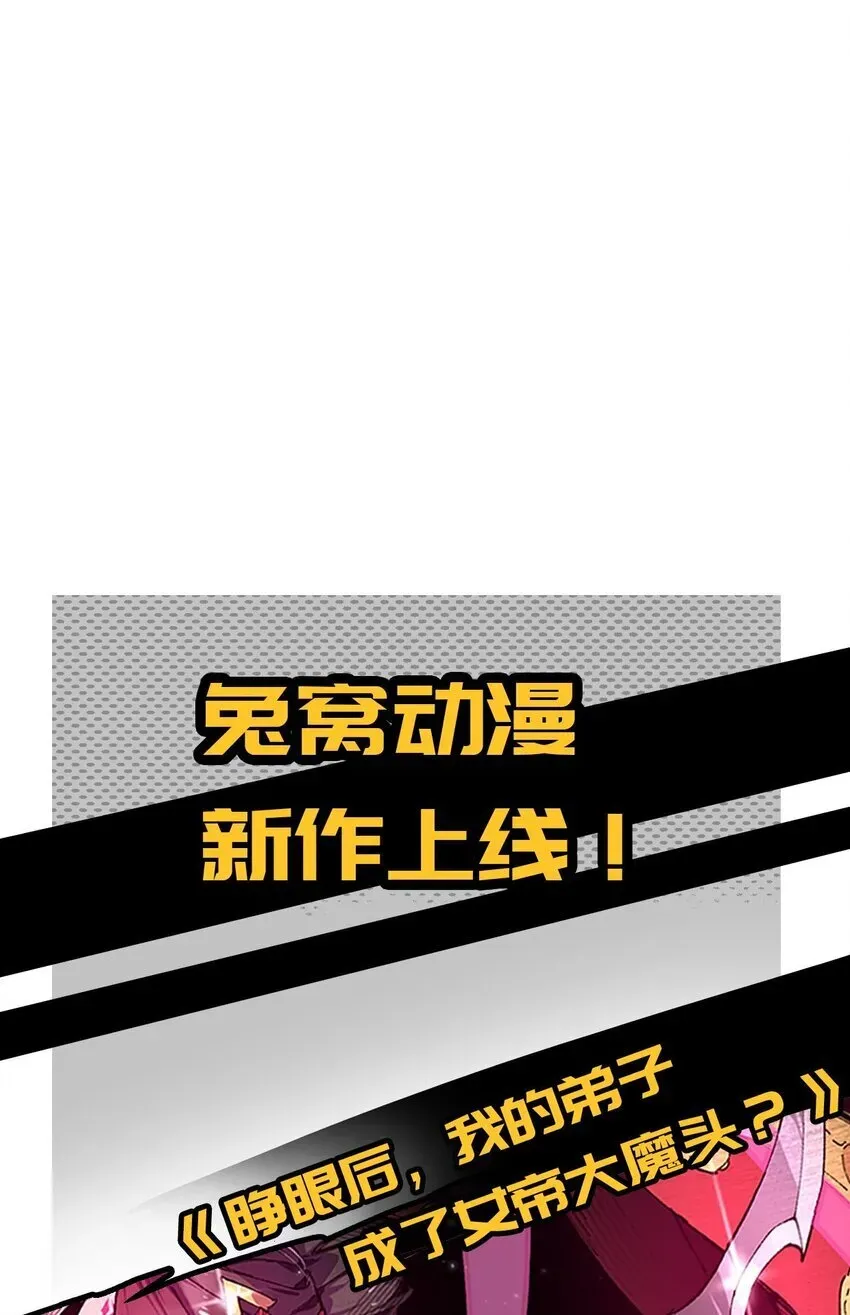 兔窝动漫
新作上线！

《睁眼后，我的弟子成了女帝大魔头？》